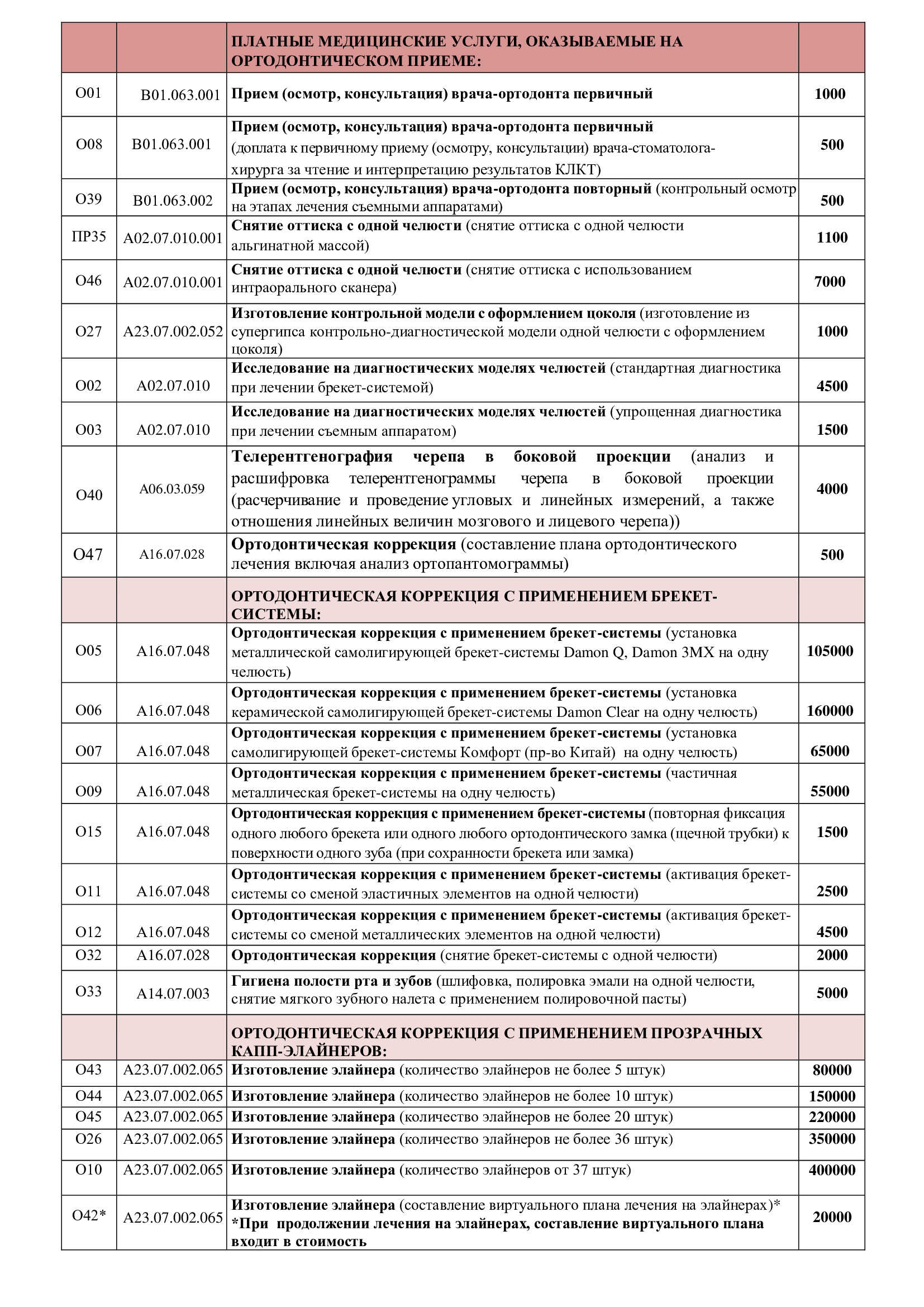 | | | ПЛАТНЫЕ МЕДИЦИНСКИЕ УСЛУГИ, ОКАЗЫВАЕМЫЕ НА ОРТОДОНТИЧЕСКОМ ПРИЕМЕ: | |
|---|---|---|---|
| О01 | В01.063.001 | Прием (осмотр, консультация) врача-ортодонта первичный | 1000 |
| О08 | В01.063.001 | Прием (осмотр, консультация) врача-ортодонта первичный (доплата к первичному приему (осмотру, консультации) врача-стоматолога-хирурга за чтение и интерпретацию результатов КЛКТ) | 500 |
| О39 | В01.063.002 | Прием (осмотр, консультация) врача-ортодонта повторный (контрольный осмотр на этапах лечения съемными аппаратами) | 500 |
| ПР35 | А02.07.010.001 | Снятие оттиска с одной челюсти (снятие оттиска с одной челюсти альгинатной массой) | 1100 |
| О46 | А02.07.010.001 | Снятие оттиска с одной челюсти (снятие оттиска с использованием интраорального сканера) | 7000 |
| О27 | А23.07.002.052 | Изготовление контрольной модели с оформлением цоколя (изготовление из супергипса контрольно-диагностической модели одной челюсти с оформлением цоколя) | 1000 |
| О02 | А02.07.010 | Исследование на диагностических моделях челюстей (стандартная диагностика при лечении брекет-системой) | 4500 |
| О03 | А02.07.010 | Исследование на диагностических моделях челюстей (упрощенная диагностика при лечении съемным аппаратом) | 1500 |
| О40 | А06.03.059 | Телерентгенография черепа в боковой проекции (анализ и расшифровка телерентгенограммы черепа в боковой проекции (расчерчивание и проведение угловых и линейных измерений, а также отношения линейных величин мозгового и лицевого черепа)) | 4000 |
| О47 | А16.07.028 | Ортодонтическая коррекция (составление плана ортодонтического лечения включая анализ ортопантомограммы) | 500 |
| | | ОРТОДОНТИЧЕСКАЯ КОРРЕКЦИЯ С ПРИМЕНЕНИЕМ БРЕКЕТ-СИСТЕМЫ: | |
| О05 | А16.07.048 | Ортодонтическая коррекция с применением брекет-системы (установка металлической самолигирующей брекет-системы Damon Q, Damon 3MX на одну челюсть) | 105000 |
| О06 | А16.07.048 | Ортодонтическая коррекция с применением брекет-системы (установка керамической самолигирующей брекет-системы Damon Clear на одну челюсть) | 160000 |
| О07 | А16.07.048 | Ортодонтическая коррекция с применением брекет-системы (установка самолигирующей брекет-системы Комфорт (пр-во Китай) на одну челюсть) | 65000 |
| О09 | А16.07.048 | Ортодонтическая коррекция с применением брекет-системы (частичная металлическая брекет-системы на одну челюсть) | 55000 |
| О15 | А16.07.048 | Ортодонтическая коррекция с применением брекет-системы (повторная фиксация одного любого брекета или одного любого ортодонтического замка (щечной трубки) к поверхности одного зуба (при сохранности брекета или замка) | 1500 |
| О11 | А16.07.048 | Ортодонтическая коррекция с применением брекет-системы (активация брекет-системы со сменой эластичных элементов на одной челюсти) | 2500 |
| О12 | А16.07.048 | Ортодонтическая коррекция с применением брекет-системы (активация брекет-системы со сменой металлических элементов на одной челюсти) | 4500 |
| О32 | А16.07.028 | Ортодонтическая коррекция (снятие брекет-системы с одной челюсти) | 2000 |
| О33 | А14.07.003 | Гигиена полости рта и зубов (шлифовка, полировка эмали на одной челюсти, снятие мягкого зубного налета с применением полировочной пасты) | 5000 |
| | | ОРТОДОНТИЧЕСКАЯ КОРРЕКЦИЯ С ПРИМЕНЕНИЕМ ПРОЗРАЧНЫХ КАПП-ЭЛАЙНЕРОВ: | |
| О43 | А23.07.002.065 | Изготовление элайнера (количество элайнеров не более 5 штук) | 80000 |
| О44 | А23.07.002.065 | Изготовление элайнера (количество элайнеров не более 10 штук) | 150000 |
| О45 | А23.07.002.065 | Изготовление элайнера (количество элайнеров не более 20 штук) | 220000 |
| О26 | А23.07.002.065 | Изготовление элайнера (количество элайнеров не более 36 штук) | 350000 |
| О10 | А23.07.002.065 | Изготовление элайнера (количество элайнеров от 37 штук) | 400000 |
| О42* | А23.07.002.065 | Изготовление элайнера (составление виртуального плана лечения на элайнерах)* *При продолжении лечения на элайнерах, составление виртуального плана входит в стоимость | 20000 |